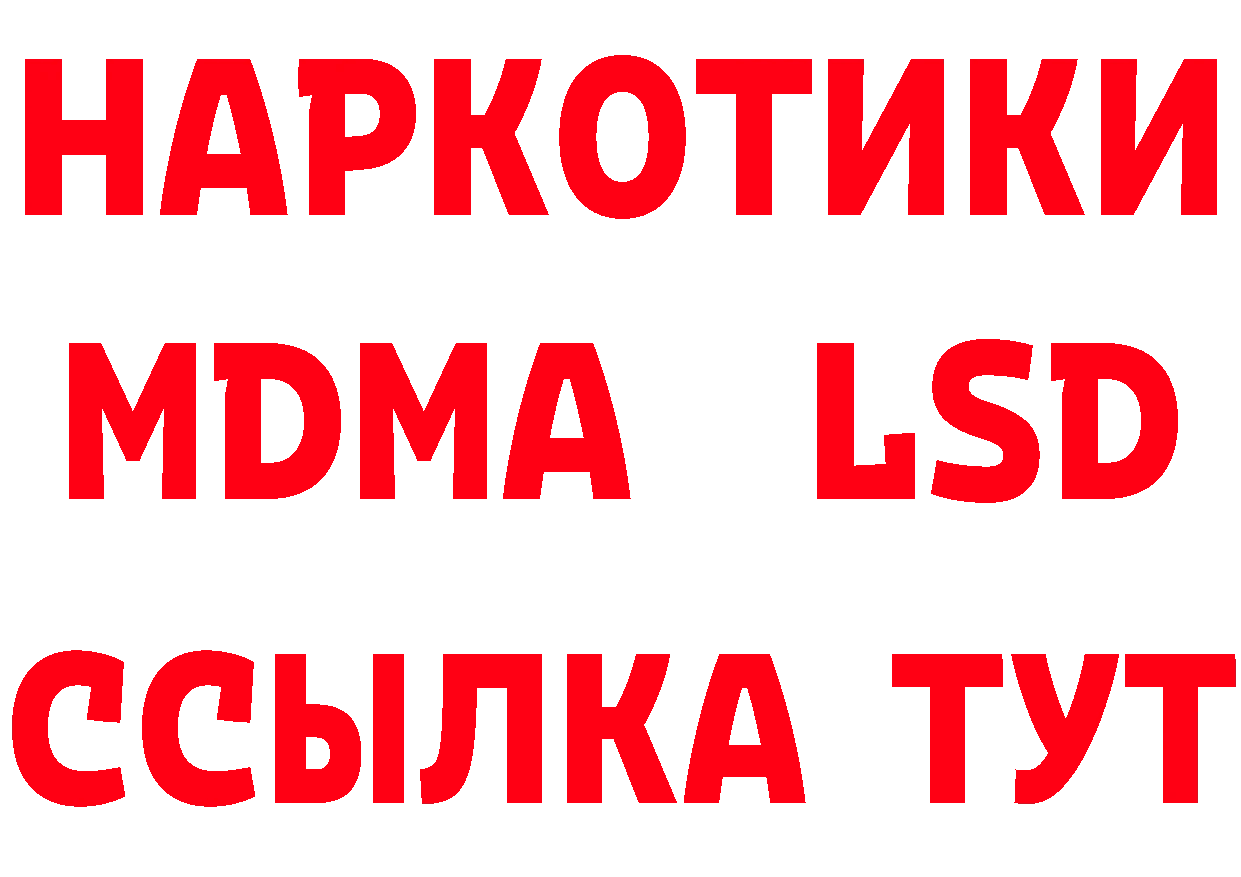 НАРКОТИКИ
MDMA LSD
ССЫЛКА ТУТ